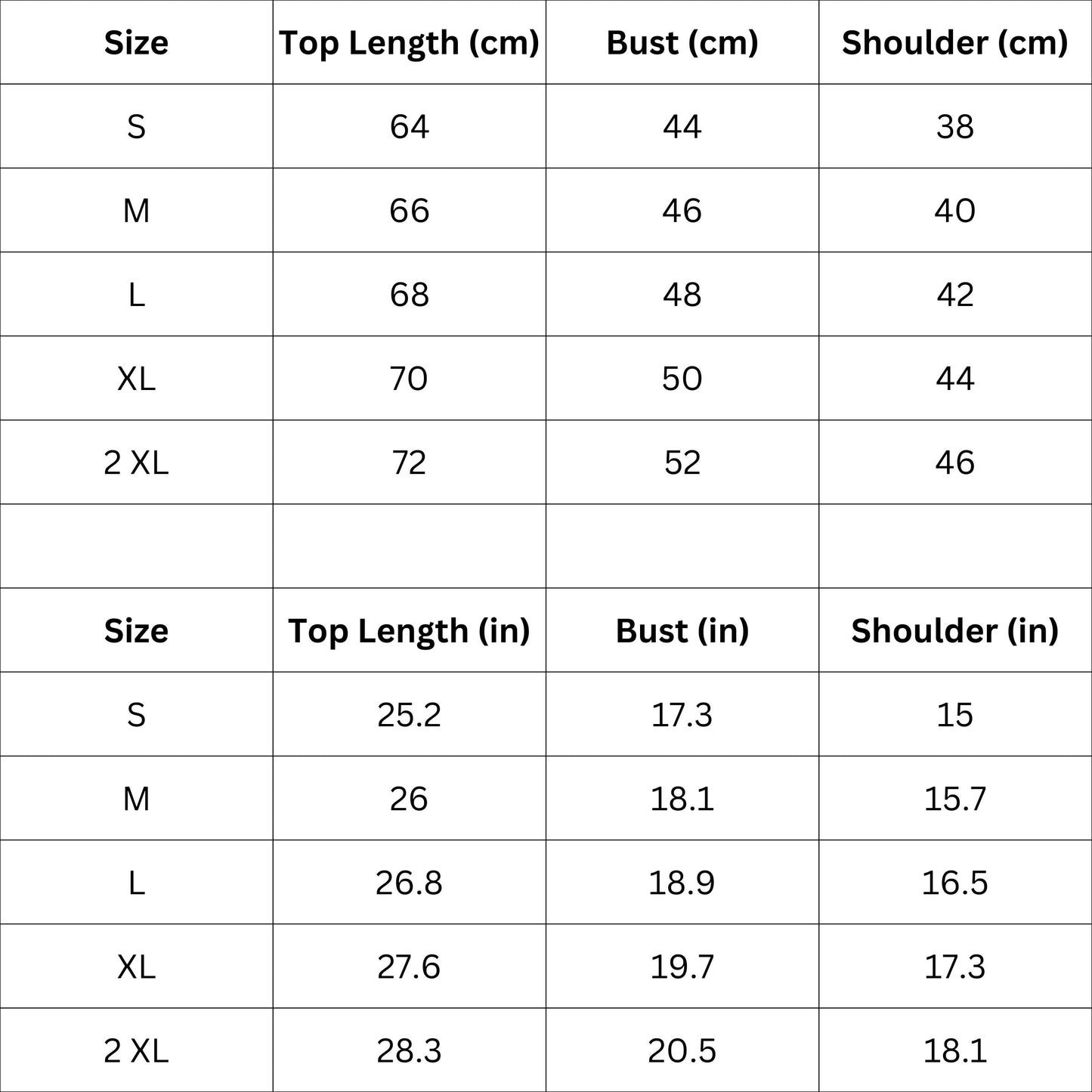 | Size | Top Length (cm) | Bust (cm) | Shoulder (cm) |
|---|---|---|---|
| S | 64 | 44 | 38 |
| M | 66 | 46 | 40 |
| L | 68 | 48 | 42 |
| XL | 70 | 50 | 44 |
| 2 XL | 72 | 52 | 46 |
| | | | |
| Size | Top Length (in) | Bust (in) | Shoulder (in) |
| S | 25.2 | 17.3 | 15 |
| M | 26 | 18.1 | 15.7 |
| L | 26.8 | 18.9 | 16.5 |
| XL | 27.6 | 19.7 | 17.3 |
| 2 XL | 28.3 | 20.5 | 18.1 |